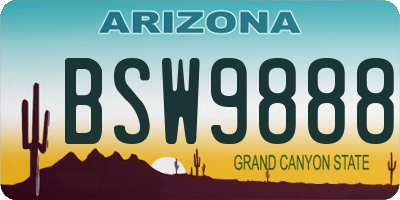 ARIZONA

BSW9888

GRAND CANYON STATE